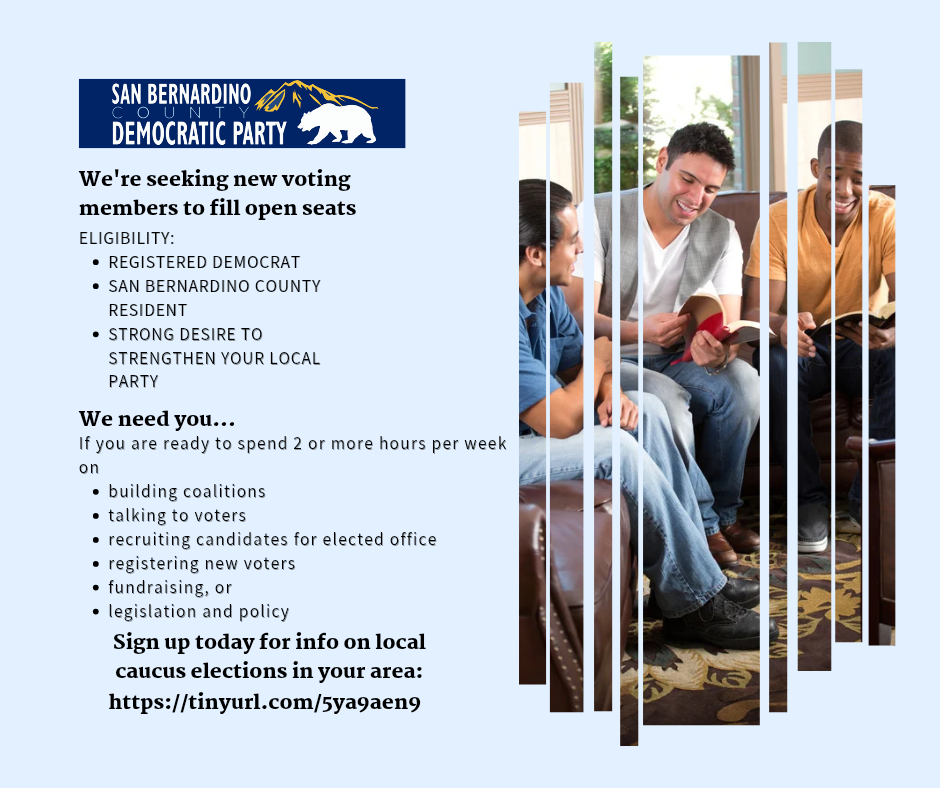 SAN BERNARDINO
COUNTY
DEMOCRATIC PARTY

We're seeking new voting members to fill open seats

ELIGIBILITY:
• REGISTERED DEMOCRAT
• SAN BERNARDINO COUNTY RESIDENT
• STRONG DESIRE TO STRENGTHEN YOUR LOCAL PARTY

We need you...

If you are ready to spend 2 or more hours per week on
• building coalitions
• talking to voters
• recruiting candidates for elected office
• registering new voters
• fundraising, or
• legislation and policy

Sign up today for info on local caucus elections in your area: https://tinyurl.com/5ya9aen9